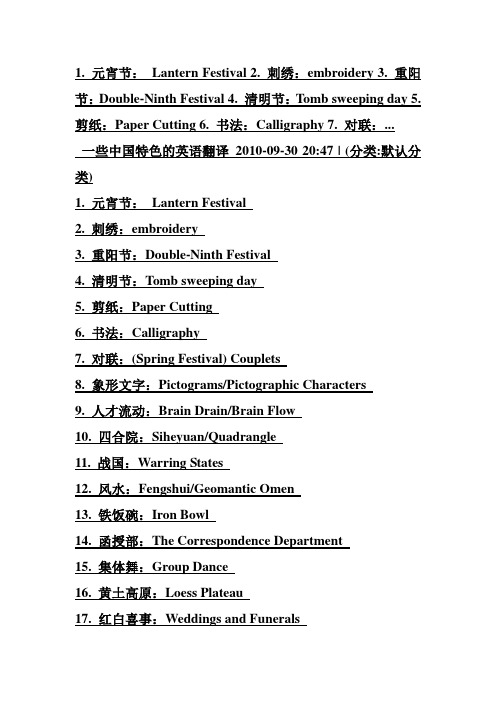 1. 元宵节： Lantern Festival 2. 刺绣：embroidery 3. 重阳节：Double-Ninth Festival 4. 清明节：Tomb sweeping day 5. 剪纸：Paper Cutting 6. 书法：Calligraphy 7. 对联：...

一些中国特色的英语翻译 2010-09-30 20:47 | (分类:默认分类)

1. 元宵节： Lantern Festival

2. 刺绣：embroidery

3. 重阳节：Double-Ninth Festival

4. 清明节：Tomb sweeping day

5. 剪纸：Paper Cutting

6. 书法：Calligraphy

7. 对联：(Spring Festival) Couplets

8. 象形文字：Pictograms/Pictographic Characters

9. 人才流动：Brain Drain/Brain Flow

10. 四合院：Siheyuan/Quadrangle

11. 战国：Warring States

12. 风水：Fengshui/Geomantic Omen

13. 铁饭碗：Iron Bowl

14. 函授部：The Correspondence Department

15. 集体舞：Group Dance

16. 黄土高原：Loess Plateau

17. 红白喜事：Weddings and Funerals